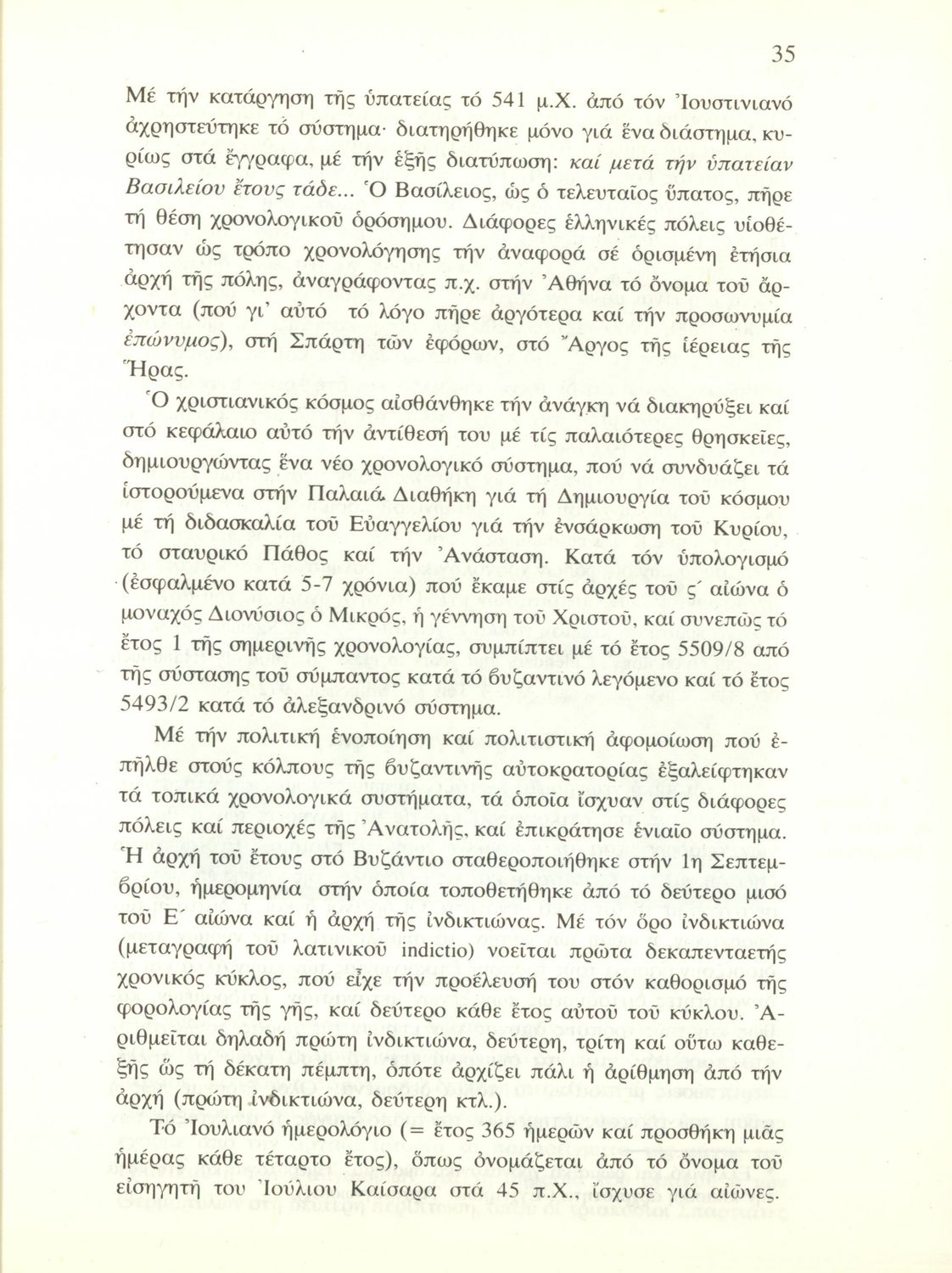 35

Μέ τήν κατάργηση τῆς ὑπατείας τό 541 μ.Χ. ἀπό τόν Ἰουστινιανό ἀχρηστεύτηκε τό σύστημα· διατηρήθηκε μόνο γιά ἕνα διάστημα, κυρίως στά ἔγγραφα, μέ τήν ἑξῆς διατύπωση: καί μετά τήν ὑπατείαν Βασιλείου ἔτους τάδε... Ὁ Βασίλειος, ὡς ὁ τελευταῖος ὕπατος, πῆρε τή θέση χρονολογικοῦ ὁρόσημου. Διάφορες ἑλληνικές πόλεις υἱοθέτησαν ὡς τρόπο χρονολόγησης τήν ἀναφορά σέ ὁρισμένη ἐτήσια ἀρχή τῆς πόλης, ἀναγράφοντας π.χ. στήν Ἀθήνα τό ὄνομα τοῦ ἄρχοντα (πού γι' αὐτό τό λόγο πῆρε ἀργότερα καί τήν προσωνυμία ἐπώνυμος), στή Σπάρτη τῶν ἐφόρων, στό Ἄργος τῆς ἱέρειας τῆς Ἥρας.

Ὁ χριστιανικός κόσμος αἰσθάνθηκε τήν ἀνάγκη νά διακηρύξει καί στό κεφάλαιο αὐτό τήν ἀντίθεσή του μέ τίς παλαιότερες θρησκεῖες, δημιουργώντας ἕνα νέο χρονολογικό σύστημα, πού νά συνδυάζει τά ἱστορούμενα στήν Παλαιά Διαθήκη γιά τή Δημιουργία τοῦ κόσμου μέ τή διδασκαλία τοῦ Εὐαγγελίου γιά τήν ἐνσάρκωση τοῦ Κυρίου, τό σταυρικό Πάθος καί τήν Ἀνάσταση. Κατά τόν ὑπολογισμό (ἐσφαλμένο κατά 5-7 χρόνια) πού ἔκαμε στίς ἀρχές τοῦ ς΄ αἰώνα ὁ μοναχός Διονύσιος ὁ Μικρός, ἡ γέννηση τοῦ Χριστοῦ, καί συνεπῶς τό ἔτος 1 τῆς σημερινῆς χρονολογίας, συμπίπτει μέ τό ἔτος 5509/8 ἀπό τῆς σύστασης τοῦ σύμπαντος κατά τό βυζαντινό λεγόμενο καί τό ἔτος 5493/2 κατά τό ἀλεξανδρινό σύστημα.

Μέ τήν πολιτική ἑνοποίηση καί πολιτιστική ἀφομοίωση πού ἐπῆλθε στούς κόλπους τῆς βυζαντινῆς αὐτοκρατορίας ἐξαλείφτηκαν τά τοπικά χρονολογικά συστήματα, τά ὁποῖα ἴσχυαν στίς διάφορες πόλεις καί περιοχές τῆς Ἀνατολῆς, καί ἐπικράτησε ἑνιαῖο σύστημα. Ἡ ἀρχή τοῦ ἔτους στό Βυζάντιο σταθεροποιήθηκε στήν 1η Σεπτεμβρίου, ἡμερομηνία στήν ὁποία τοποθετήθηκε ἀπό τό δεύτερο μισό τοῦ Ε΄ αἰώνα καί ἡ ἀρχή τῆς ἰνδικτιώνας. Μέ τόν ὅρο ἰνδικτιώνα (μεταγραφή τοῦ λατινικοῦ indictio) νοεῖται πρῶτα δεκαπενταετής χρονικός κύκλος, πού εἶχε τήν προέλευσή του στόν καθορισμό τῆς φορολογίας τῆς γῆς, καί δεύτερο κάθε ἔτος αὐτοῦ τοῦ κύκλου. Ἀριθμεῖται δηλαδή πρώτη ἰνδικτιώνα, δεύτερη, τρίτη καί οὕτω καθεξῆς ὥς τή δέκατη πέμπτη, ὁπότε ἀρχίζει πάλι ἡ ἀρίθμηση ἀπό τήν ἀρχή (πρώτη ἰνδικτιώνα, δεύτερη κτλ.).

Τό Ἰουλιανό ἡμερολόγιο (= ἔτος 365 ἡμερῶν καί προσθήκη μιᾶς ἡμέρας κάθε τέταρτο ἔτος), ὅπως ὀνομάζεται ἀπό τό ὄνομα τοῦ εἰσηγητῆ του Ἰούλιου Καίσαρα στά 45 π.Χ., ἴσχυσε γιά αἰῶνες.